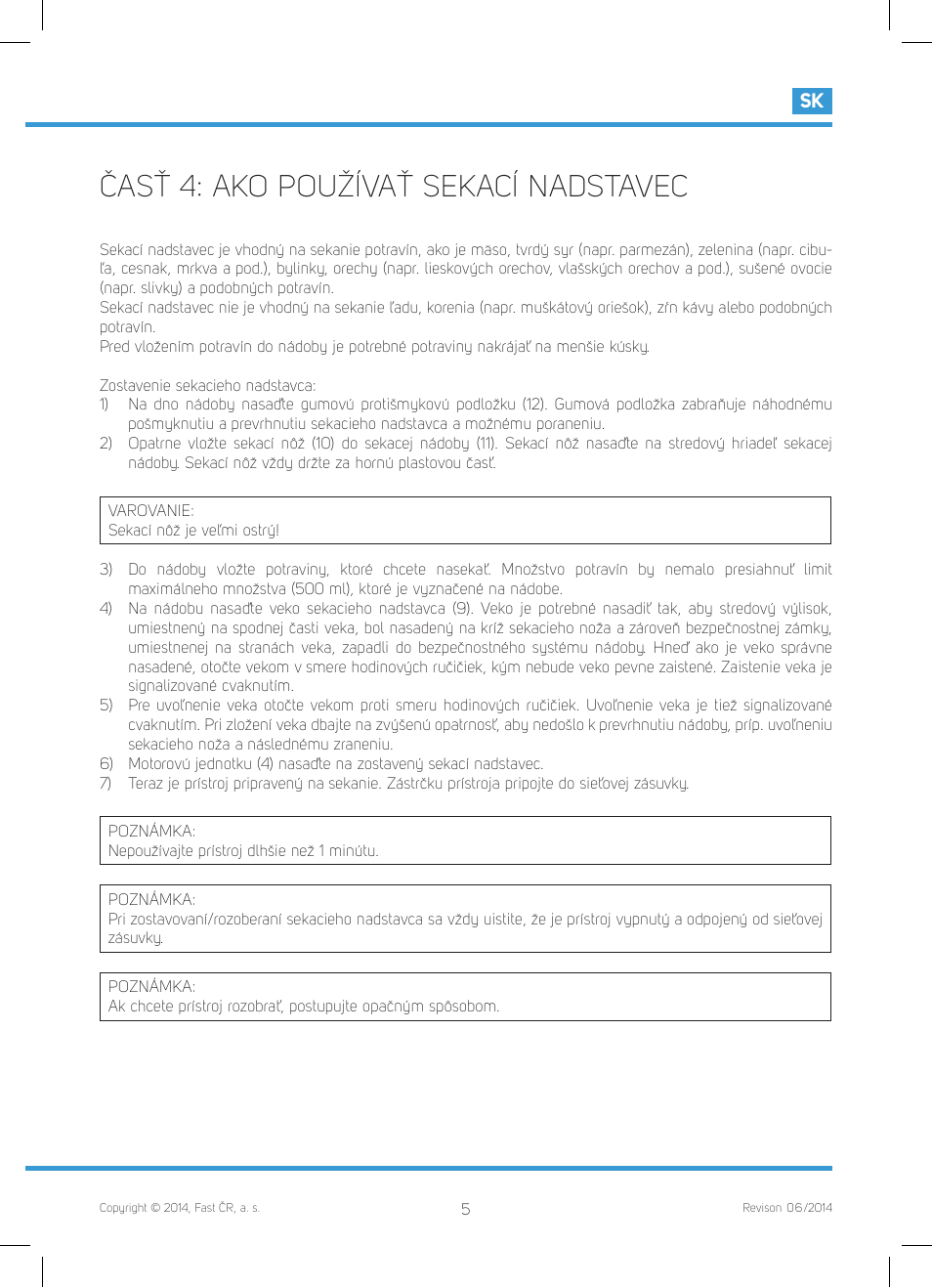 SK

ČASŤ 4: AKO POUŽÍVAŤ SEKACÍ NADSTAVEC

Sekací nadstavec je vhodný na sekanie potravín, ako je mäso, tvrdý syr (napr. parmezán), zelenina (napr. cibuľa, cesnak, mrkva a pod.), bylinky, orechy (napr. lieskových orechov, vlašských orechov a pod.), sušené ovocie (napr. slivky) a podobných potravín.
Sekací nadstavec nie je vhodný na sekanie ľadu, korenia (napr. muškátový oriešok), zŕn kávy alebo podobných potravín.
Pred vložením potravín do nádoby je potrebné potraviny nakrájať na menšie kúsky.

Zostavenie sekacieho nadstavca:
1) Na dno nádoby nasaďte gumovú protišmykovú podložku (12). Gumová podložka zabraňuje náhodnému pošmyknutiu a prevrhnutiu sekacieho nadstavca a možnému poraneniu.
2) Opatrne vložte sekací nôž (10) do sekacej nádoby (11). Sekací nôž nasaďte na stredový hriadeľ sekacej nádoby. Sekací nôž vždy držte za hornú plastovou časť.

VAROVANIE:
Sekací nôž je veľmi ostrý!

3) Do nádoby vložte potraviny, ktoré chcete nasekať. Množstvo potravín by nemalo presiahnuť limit maximálneho množstva (500 ml), ktoré je vyznačené na nádobe.
4) Na nádobu nasaďte veko sekacieho nadstavca (9). Veko je potrebné nasadiť tak, aby stredový výlisok, umiestnený na spodnej časti veka, bol nasadený na kríž sekacieho noža a zároveň bezpečnostnej zámky, umiestnenej na stranách veka, zapadli do bezpečnostného systému nádoby. Hneď ako je veko správne nasadené, otočte vekom v smere hodinových ručičiek, kým nebude veko pevne zaistené. Zaistenie veka je signalizované cvaknutím.
5) Pre uvoľnenie veka otočte vekom proti smeru hodinových ručičiek. Uvoľnenie veka je tiež signalizované cvaknutím. Pri zložení veka dbajte na zvýšenú opatrnosť, aby nedošlo k prevrhnutiu nádoby, príp. uvoľneniu sekacieho noža a následnému zraneniu.
6) Motorovú jednotku (4) nasaďte na zostavený sekací nadstavec.
7) Teraz je prístroj pripravený na sekanie. Zástrčku prístroja pripojte do sieťovej zásuvky.

POZNÁMKA:
Nepoužívajte prístroj dlhšie než 1 minútu.

POZNÁMKA:
Pri zostavovaní/rozoberaní sekacieho nadstavca sa vždy uistite, že je prístroj vypnutý a odpojený od sieťovej zásuvky.

POZNÁMKA:
Ak chcete prístroj rozobrať, postupujte opačným spôsobom.

Copyright © 2014, Fast ČR, a. s.
5
Revison 06/2014